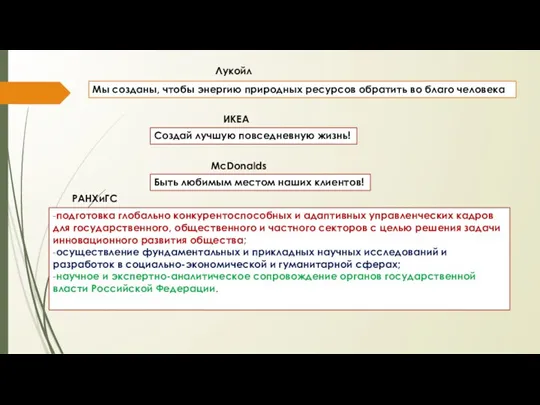 Лукойл

Мы созданы, чтобы энергию природных ресурсов обратить во благо человека

ИКЕА

Создай лучшую повседневную жизнь!

McDonalds

Быть любимым местом наших клиентов!

РАНХиГС

-подготовка глобально конкурентоспособных и адаптивных управленческих кадров для государственного, общественного и частного секторов с целью решения задачи инновационного развития общества;
-осуществление фундаментальных и прикладных научных исследований и разработок в социально-экономической и гуманитарной сферах;
-научное и экспертно-аналитическое сопровождение органов государственной власти Российской Федерации.